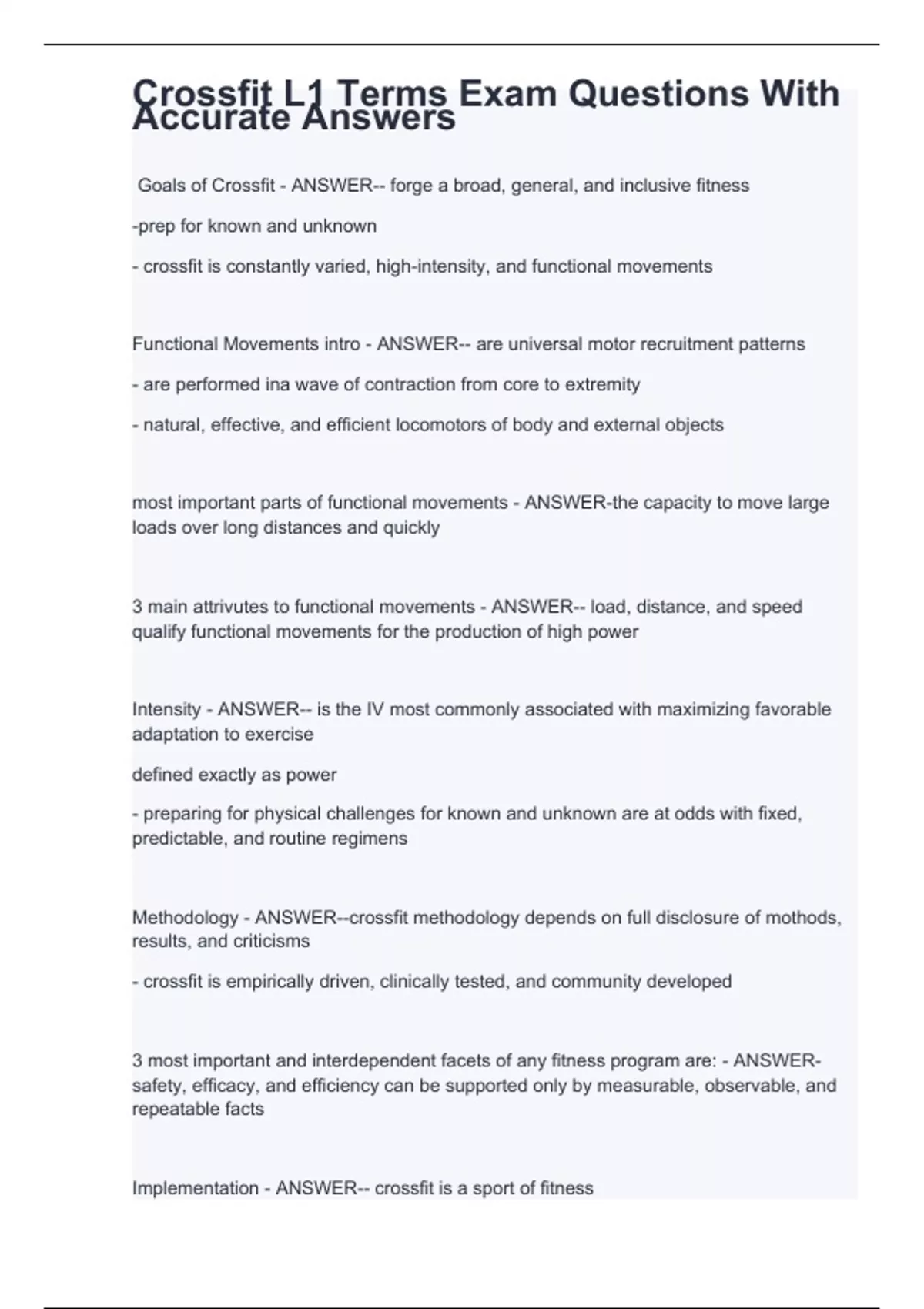 Crossfit L1 Terms Exam Questions With Accurate Answers

Goals of Crossfit - ANSWER-- forge a broad, general, and inclusive fitness

-prep for known and unknown

- crossfit is constantly varied, high-intensity, and functional movements

Functional Movements intro - ANSWER-- are universal motor recruitment patterns

- are performed ina wave of contraction from core to extremity

- natural, effective, and efficient locomotors of body and external objects

most important parts of functional movements - ANSWER-the capacity to move large loads over long distances and quickly

3 main attrivutes to functional movements - ANSWER-- load, distance, and speed qualify functional movements for the production of high power

Intensity - ANSWER-- is the IV most commonly associated with maximizing favorable adaptation to exercise

defined exactly as power

- preparing for physical challenges for known and unknown are at odds with fixed, predictable, and routine regimens

Methodology - ANSWER--crossfit methodology depends on full disclosure of mothods, results, and criticisms

- crossfit is empirically driven, clinically tested, and community developed

3 most important and interdependent facets of any fitness program are: - ANSWER-safety, efficacy, and efficiency can be supported only by measurable, observable, and repeatable facts

Implementation - ANSWER-- crossfit is a sport of fitness